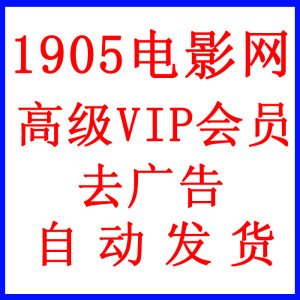 1905电影网
高级VIP会员
去广告
自 动 发 货